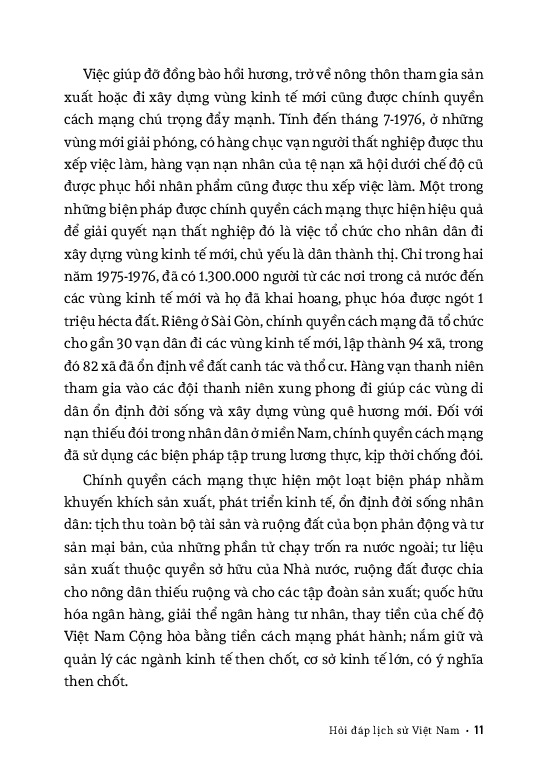 Việc giúp đỡ đồng bào hồi hương, trở về nông thôn tham gia sản xuất hoặc đi xây dựng vùng kinh tế mới cũng được chính quyền cách mạng chú trọng đẩy mạnh. Tính đến tháng 7-1976, ở những vùng mới giải phóng, có hàng chục vạn người thất nghiệp được thu xếp việc làm, hàng vạn nạn nhân của tệ nạn xã hội dưới chế độ cũ được phục hồi nhân phẩm cũng được thu xếp việc làm. Một trong những biện pháp được chính quyền cách mạng thực hiện hiệu quả để giải quyết nạn thất nghiệp đó là việc tổ chức cho nhân dân đi xây dựng vùng kinh tế mới, chủ yếu là dân thành thị. Chỉ trong hai năm 1975-1976, đã có 1.300.000 người từ các nơi trong cả nước đến các vùng kinh tế mới và họ đã khai hoang, phục hóa được ngót 1 triệu hécta đất. Riêng ở Sài Gòn, chính quyền cách mạng đã tổ chức cho gần 30 vạn dân đi các vùng kinh tế mới, lập thành 94 xã, trong đó 82 xã đã ổn định về đất canh tác và thổ cư. Hàng vạn thanh niên tham gia vào các đội thanh niên xung phong đi giúp các vùng di dân ổn định đời sống và xây dựng vùng quê hương mới. Đối với nạn thiếu đói trong nhân dân ở miền Nam, chính quyền cách mạng đã sử dụng các biện pháp tập trung lương thực, kịp thời chống đói.

Chính quyền cách mạng thực hiện một loạt biện pháp nhằm khuyến khích sản xuất, phát triển kinh tế, ổn định đời sống nhân dân: tịch thu toàn bộ tài sản và ruộng đất của bọn phản động và tư sản mại bản, của những phần tử chạy trốn ra nước ngoài; tư liệu sản xuất thuộc quyền sở hữu của Nhà nước, ruộng đất được chia cho nông dân thiếu ruộng và cho các tập đoàn sản xuất; quốc hữu hóa ngân hàng, giải thể ngân hàng tư nhân, thay tiền của chế độ Việt Nam Cộng hòa bằng tiền cách mạng phát hành; nắm giữ và quản lý các ngành kinh tế then chốt, cơ sở kinh tế lớn, có ý nghĩa then chốt.

Hỏi đáp lịch sử Việt Nam • 11